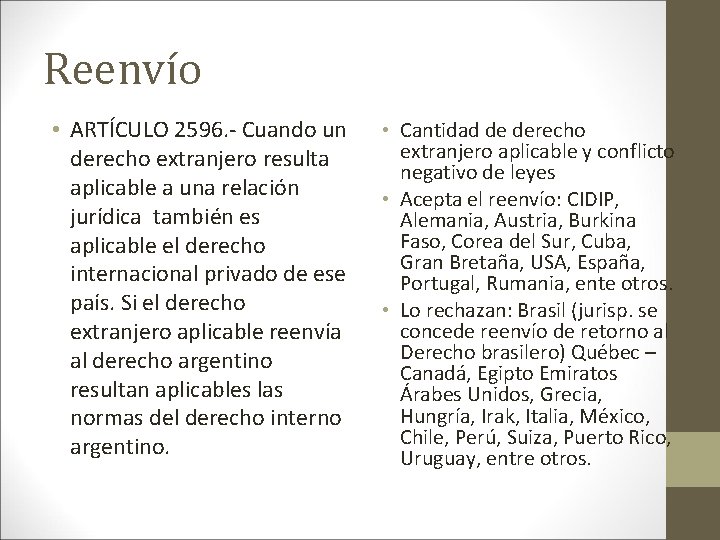 Reenvío

• ARTÍCULO 2596.- Cuando un derecho extranjero resulta aplicable a una relación jurídica también es aplicable el derecho internacional privado de ese país. Si el derecho extranjero aplicable reenvía al derecho argentino resultan aplicables las normas del derecho interno argentino.

• Cantidad de derecho extranjero aplicable y conflicto negativo de leyes
• Acepta el reenvío: CIDIP, Alemania, Austria, Burkina Faso, Corea del Sur, Cuba, Gran Bretaña, USA, España, Portugal, Rumania, ente otros.
• Lo rechazan: Brasil (jurisp. se concede reenvío de retorno al Derecho brasilero) Québec – Canadá, Egipto Emiratos Árabes Unidos, Grecia, Hungría, Irak, Italia, México, Chile, Perú, Suiza, Puerto Rico, Uruguay, entre otros.